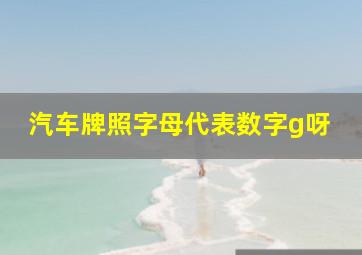 汽车牌照字母代表数字g呀